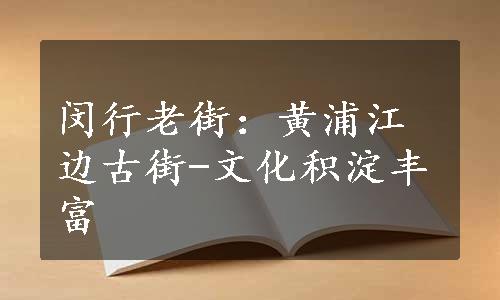 闵行老街：黄浦江边古街-文化积淀丰富